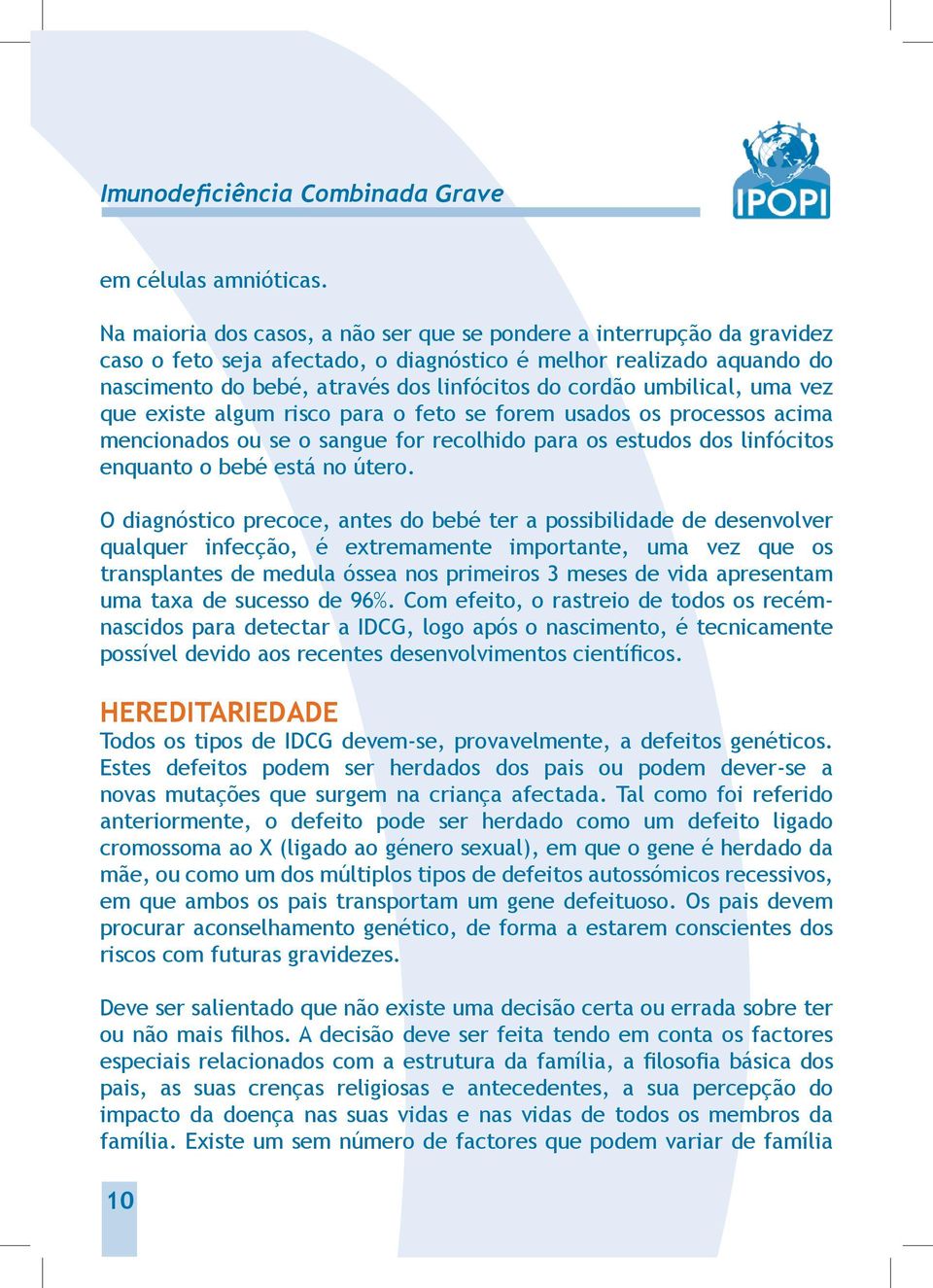 Imunodeficiência Combinada Grave

IPOPI

em células amnióticas.

Na maioria dos casos, a não ser que se pondere a interrupção da gravidez caso o feto seja afectado, o diagnóstico é melhor realizado aquando do nascimento do bebé, através dos linfócitos do cordão umbilical, uma vez que existe algum risco para o feto se forem usados os processos acima mencionados ou se o sangue for recolhido para os estudos dos linfócitos enquanto o bebé está no útero.

O diagnóstico precoce, antes do bebé ter a possibilidade de desenvolver qualquer infecção, é extremamente importante, uma vez que os transplantes de medula óssea nos primeiros 3 meses de vida apresentam uma taxa de sucesso de 96%. Com efeito, o rastreio de todos os recém-nascidos para detectar a IDCG, logo após o nascimento, é tecnicamente possível devido aos recentes desenvolvimentos científicos.

HEREDITARIEDADE
Todos os tipos de IDCG devem-se, provavelmente, a defeitos genéticos. Estes defeitos podem ser herdados dos pais ou podem dever-se a novas mutações que surgem na criança afectada. Tal como foi referido anteriormente, o defeito pode ser herdado como um defeito ligado cromossoma ao X (ligado ao género sexual), em que o gene é herdado da mãe, ou como um dos múltiplos tipos de defeitos autossómicos recessivos, em que ambos os pais transportam um gene defeituoso. Os pais devem procurar aconselhamento genético, de forma a estarem conscientes dos riscos com futuras gravidezes.

Deve ser salientado que não existe uma decisão certa ou errada sobre ter ou não mais filhos. A decisão deve ser feita tendo em conta os factores especiais relacionados com a estrutura da família, a filosofia básica dos pais, as suas crenças religiosas e antecedentes, a sua percepção do impacto da doença nas suas vidas e nas vidas de todos os membros da família. Existe um sem número de factores que podem variar de família

10